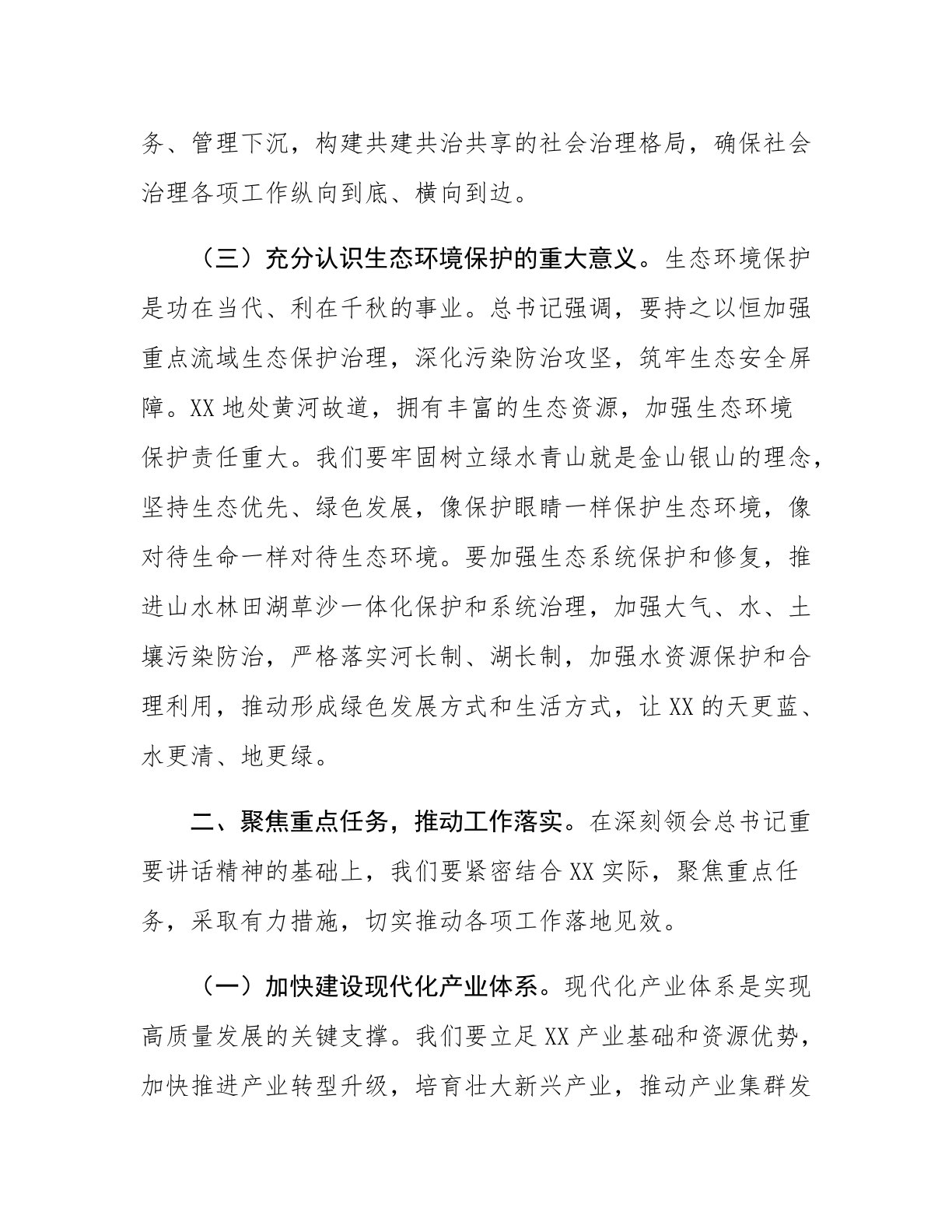 务、管理下沉，构建共建共治共享的社会治理格局，确保社会治理各项工作纵向到底、横向到边。

（三）充分认识生态环境保护的重大意义。生态环境保护是功在当代、利在千秋的事业。总书记强调，要持之以恒加强重点流域生态保护治理，深化污染防治攻坚，筑牢生态安全屏障。XX 地处黄河故道，拥有丰富的生态资源，加强生态环境保护责任重大。我们要牢固树立绿水青山就是金山银山的理念，坚持生态优先、绿色发展，像保护眼睛一样保护生态环境，像对待生命一样对待生态环境。要加强生态系统保护和修复，推进山水林田湖草沙一体化保护和系统治理，加强大气、水、土壤污染防治，严格落实河长制、湖长制，加强水资源保护和合理利用，推动形成绿色发展方式和生活方式，让 XX 的天更蓝、水更清、地更绿。

二、聚焦重点任务，推动工作落实。在深刻领会总书记重要讲话精神的基础上，我们要紧密结合 XX 实际，聚焦重点任务，采取有力措施，切实推动各项工作落地见效。

（一）加快建设现代化产业体系。现代化产业体系是实现高质量发展的关键支撑。我们要立足 XX 产业基础和资源优势，加快推进产业转型升级，培育壮大新兴产业，推动产业集群发